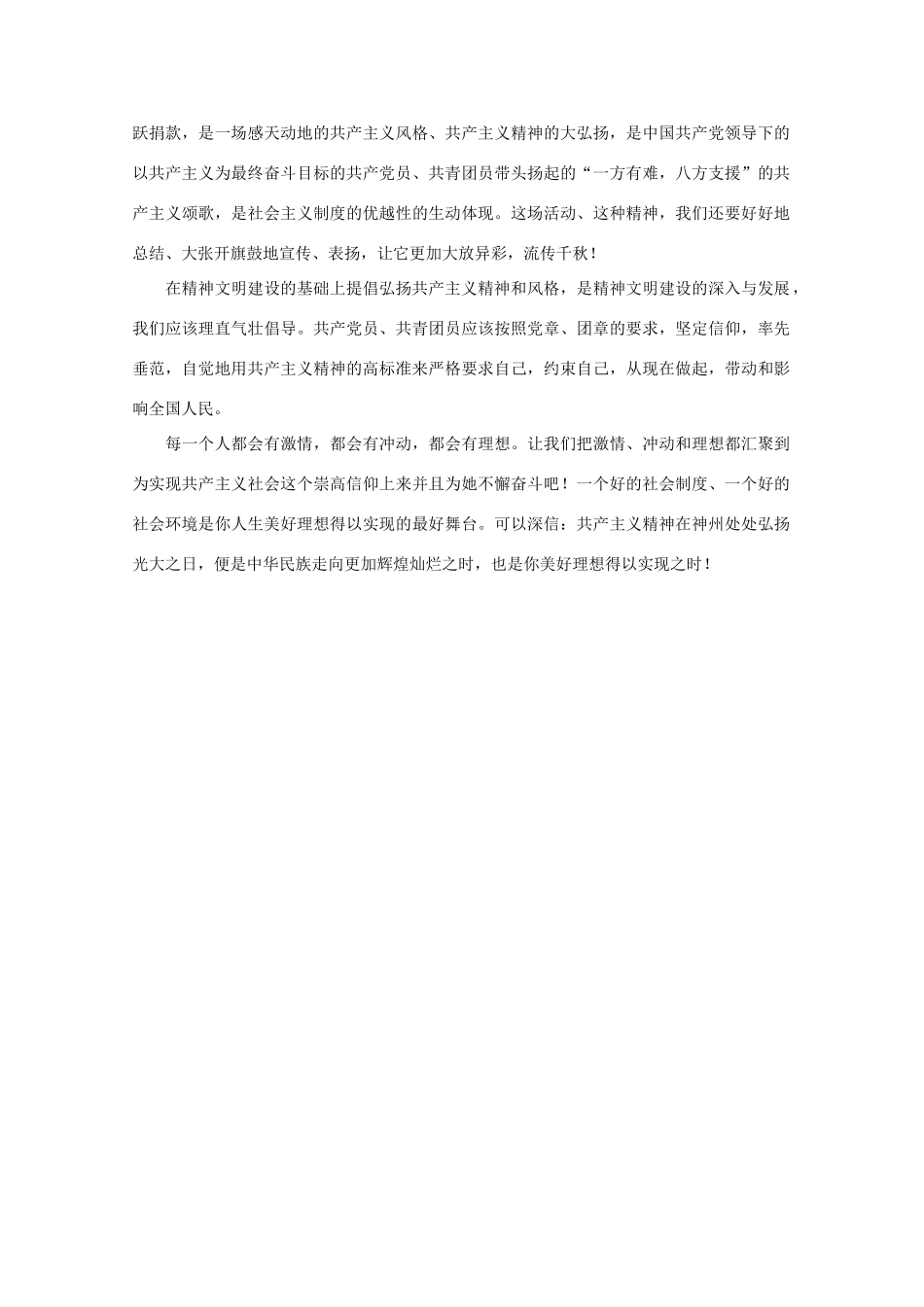 跃捐款，是一场感天动地的共产主义风格、共产主义精神的大弘扬，是中国共产党领导下的以共产主义为最终奋斗目标的共产党员、共青团员带头扬起的“一方有难，八方支援”的共产主义颂歌，是社会主义制度的优越性的生动体现。这场活动、这种精神，我们还要好好地总结、大张开旗鼓地宣传、表扬，让它更加大放异彩，流传千秋！

在精神文明建设的基础上提倡弘扬共产主义精神和风格，是精神文明建设的深入与发展，我们应该理直气壮倡导。共产党员、共青团员应该按照党章、团章的要求，坚定信仰，率先垂范，自觉地用共产主义精神的高标准来严格要求自己，约束自己，从现在做起，带动和影响全国人民。

每一个人都会有激情，都会有冲动，都会有理想。让我们把激情、冲动和理想都汇聚到为实现共产主义社会这个崇高信仰上来并且为她不懈奋斗吧！一个好的社会制度、一个好的社会环境是你人生美好理想得以实现的最好舞台。可以深信：共产主义精神在神州处处弘扬光大之日，便是中华民族走向更加辉煌灿烂之时，也是你美好理想得以实现之时！